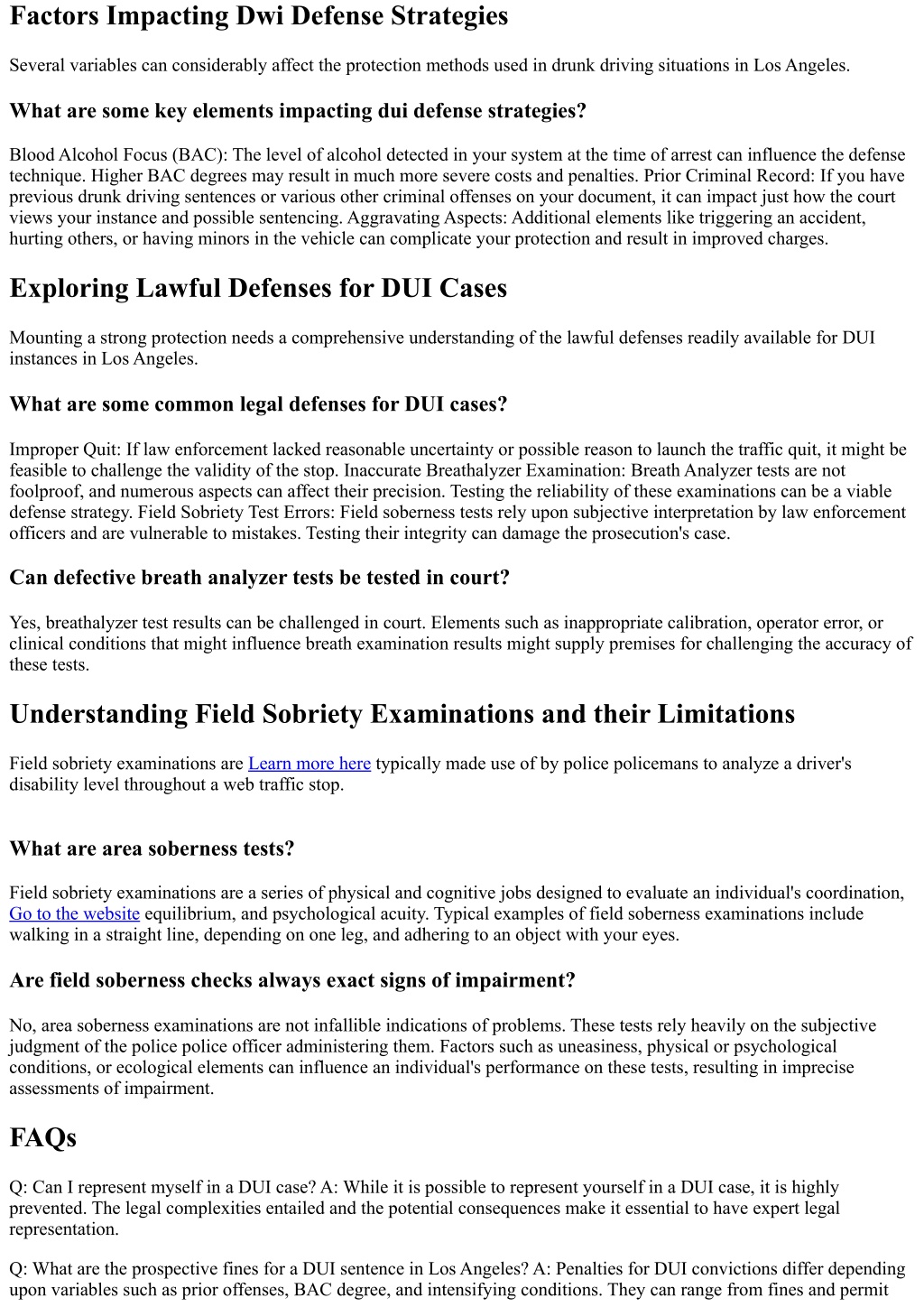 Factors Impacting Dwi Defense Strategies

Several variables can considerably affect the protection methods used in drunk driving situations in Los Angeles.

What are some key elements impacting dui defense strategies?

Blood Alcohol Focus (BAC): The level of alcohol detected in your system at the time of arrest can influence the defense technique. Higher BAC degrees may result in much more severe costs and penalties. Prior Criminal Record: If you have previous drunk driving sentences or various other criminal offenses on your document, it can impact just how the court views your instance and possible sentencing. Aggravating Aspects: Additional elements like triggering an accident, hurting others, or having minors in the vehicle can complicate your protection and result in improved charges.

Exploring Lawful Defenses for DUI Cases

Mounting a strong protection needs a comprehensive understanding of the lawful defenses readily available for DUI instances in Los Angeles.

What are some common legal defenses for DUI cases?

Improper Quit: If law enforcement lacked reasonable uncertainty or possible reason to launch the traffic quit, it might be feasible to challenge the validity of the stop. Inaccurate Breathalyzer Examination: Breath Analyzer tests are not foolproof, and numerous aspects can affect their precision. Testing the reliability of these examinations can be a viable defense strategy. Field Sobriety Test Errors: Field soberness tests rely upon subjective interpretation by law enforcement officers and are vulnerable to mistakes. Testing their integrity can damage the prosecution's case.

Can defective breath analyzer tests be tested in court?

Yes, breathalyzer test results can be challenged in court. Elements such as inappropriate calibration, operator error, or clinical conditions that might influence breath examination results might supply premises for challenging the accuracy of these tests.

Understanding Field Sobriety Examinations and their Limitations

Field sobriety examinations are Learn more here typically made use of by police policemans to analyze a driver's disability level throughout a web traffic stop.

What are area soberness tests?

Field sobriety examinations are a series of physical and cognitive jobs designed to evaluate an individual's coordination, Go to the website equilibrium, and psychological acuity. Typical examples of field soberness examinations include walking in a straight line, depending on one leg, and adhering to an object with your eyes.

Are field soberness checks always exact signs of impairment?

No, area soberness examinations are not infallible indications of problems. These tests rely heavily on the subjective judgment of the police police officer administering them. Factors such as uneasiness, physical or psychological conditions, or ecological elements can influence an individual's performance on these tests, resulting in imprecise assessments of impairment.

FAQs

Q: Can I represent myself in a DUI case? A: While it is possible to represent yourself in a DUI case, it is highly prevented. The legal complexities entailed and the potential consequences make it essential to have expert legal representation.

Q: What are the prospective fines for a DUI sentence in Los Angeles? A: Penalties for DUI convictions differ depending upon variables such as prior offenses, BAC degree, and intensifying conditions. They can range from fines and permit